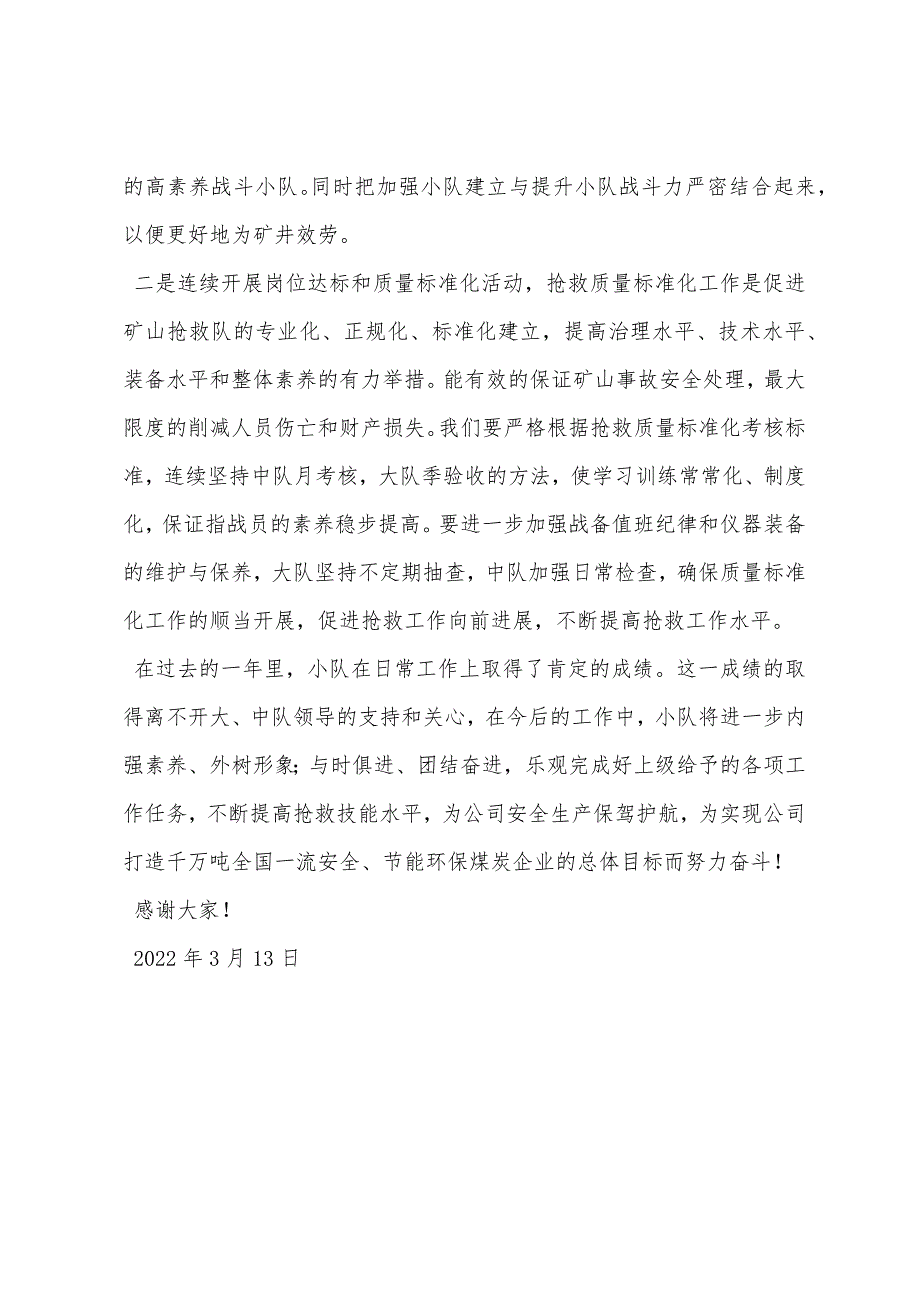 的高素养战斗小队。同时把加强小队建立与提升小队战斗力严密结合起来，以便更好地为矿井效劳。

二是连续开展岗位达标和质量标准化活动，抢救质量标准化工作是促进矿山抢救队的专业化、正规化、标准化建立，提高治理水平、技术水平、装备水平和整体素养的有力举措。能有效的保证矿山事故安全处理，最大限度的削减人员伤亡和财产损失。我们要严格根据抢救质量标准化考核标准，连续坚持中队月考核，大队季验收的方法，使学习训练常常化、制度化，保证指战员的素养稳步提高。要进一步加强战备值班纪律和仪器装备的维护与保养，大队坚持不定期抽查，中队加强日常检查，确保质量标准化工作的顺当开展，促进抢救工作向前进展，不断提高抢救工作水平。

在过去的一年里，小队在日常工作上取得了肯定的成绩。这一成绩的取得离不开大、中队领导的支持和关心，在今后的工作中，小队将进一步内强素养、外树形象；与时俱进、团结奋进，乐观完成好上级给予的各项工作任务，不断提高抢救技能水平，为公司安全生产保驾护航，为实现公司打造千万吨全国一流安全、节能环保煤炭企业的总体目标而努力奋斗！

感谢大家！

2022 年 3 月 13 日